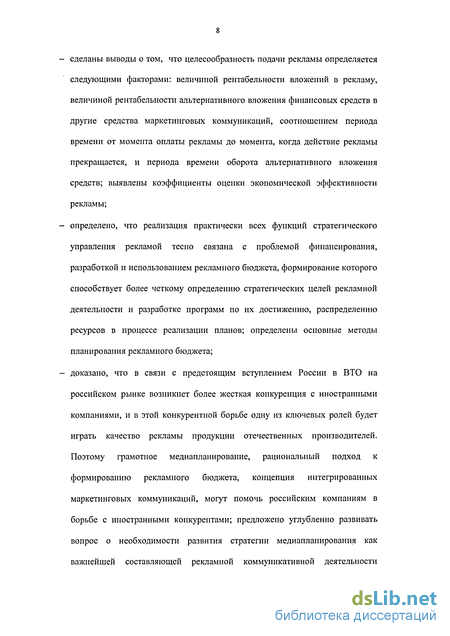 8

– сделаны выводы о том, что целесообразность подачи рекламы определяется следующими факторами: величиной рентабельности вложений в рекламу, величиной рентабельности альтернативного вложения финансовых средств в другие средства маркетинговых коммуникаций, соотношением периода времени от момента оплаты рекламы до момента, когда действие рекламы прекращается, и периода времени оборота альтернативного вложения средств; выявлены коэффициенты оценки экономической эффективности рекламы;

– определено, что реализация практически всех функций стратегического управления рекламой тесно связана с проблемой финансирования, разработкой и использованием рекламного бюджета, формирование которого способствует более четкому определению стратегических целей рекламной деятельности и разработке программ по их достижению, распределению ресурсов в процессе реализации планов; определены основные методы планирования рекламного бюджета;

– доказано, что в связи с предстоящим вступлением России в ВТО на российском рынке возникнет более жесткая конкуренция с иностранными компаниями, и в этой конкурентной борьбе одну из ключевых ролей будет играть качество рекламы продукции отечественных производителей. Поэтому грамотное медиапланирование, рациональный подход к формированию рекламного бюджета, концепция интегрированных маркетинговых коммуникаций, могут помочь российским компаниям в борьбе с иностранными конкурентами; предложено углубленно развивать вопрос о необходимости развития стратегии медиапланирования как важнейшей составляющей рекламной коммуникативной деятельности

dsLib.net
библиотека диссертаций